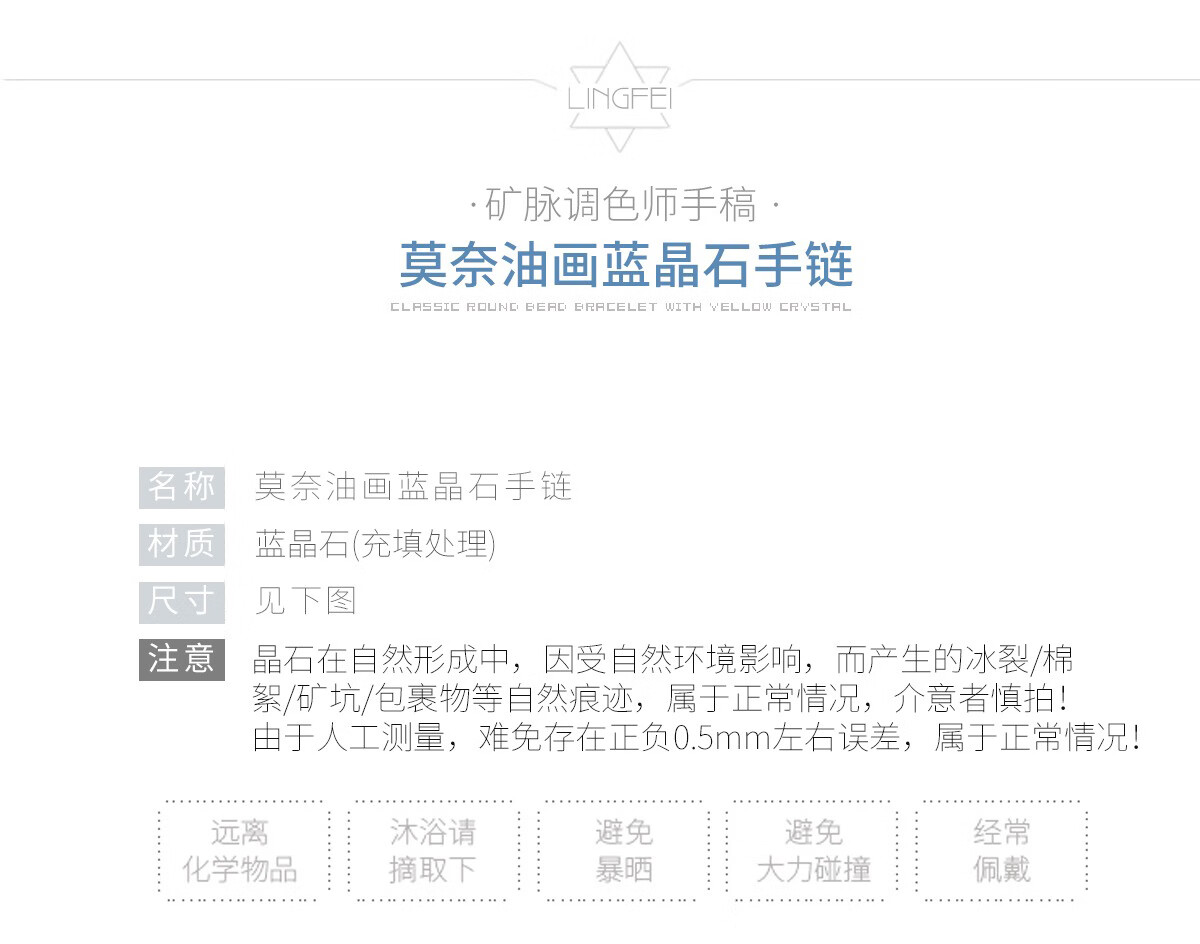 LINGFEI

·矿脉调色师手稿·

莫奈油画蓝晶石手链

CLASSIC ROUND BEAD BRACELET WITH YELLOW CRYSTAL

名称 莫奈油画蓝晶石手链

材质 蓝晶石(充填处理)

尺寸 见下图

注意 晶石在自然形成中，因受自然环境影响，而产生的冰裂/棉絮/矿坑/包裹物等自然痕迹，属于正常情况，介意者慎拍！由于人工测量，难免存在正负0.5mm左右误差，属于正常情况！

远离
化学物品

沐浴请
摘取下

避免
暴晒

避免
大力碰撞

经常
佩戴